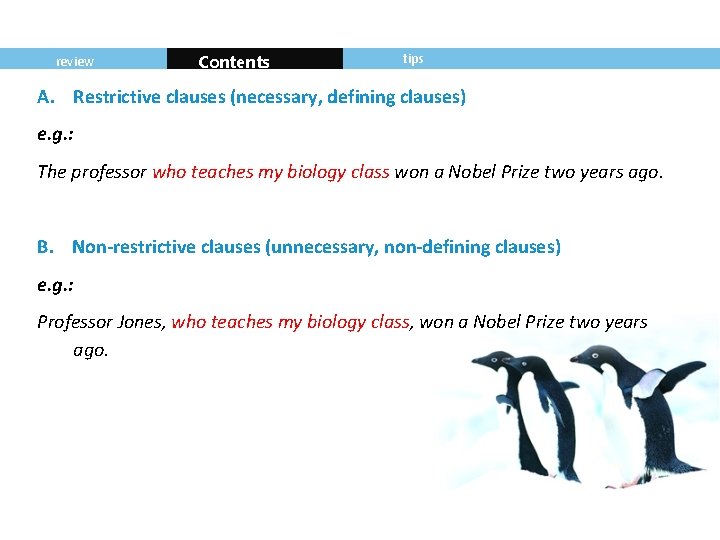 review Contents tips

A. Restrictive clauses (necessary, defining clauses)

e.g.:

The professor who teaches my biology class won a Nobel Prize two years ago.

B. Non-restrictive clauses (unnecessary, non-defining clauses)

e.g.:

Professor Jones, who teaches my biology class, won a Nobel Prize two years ago.